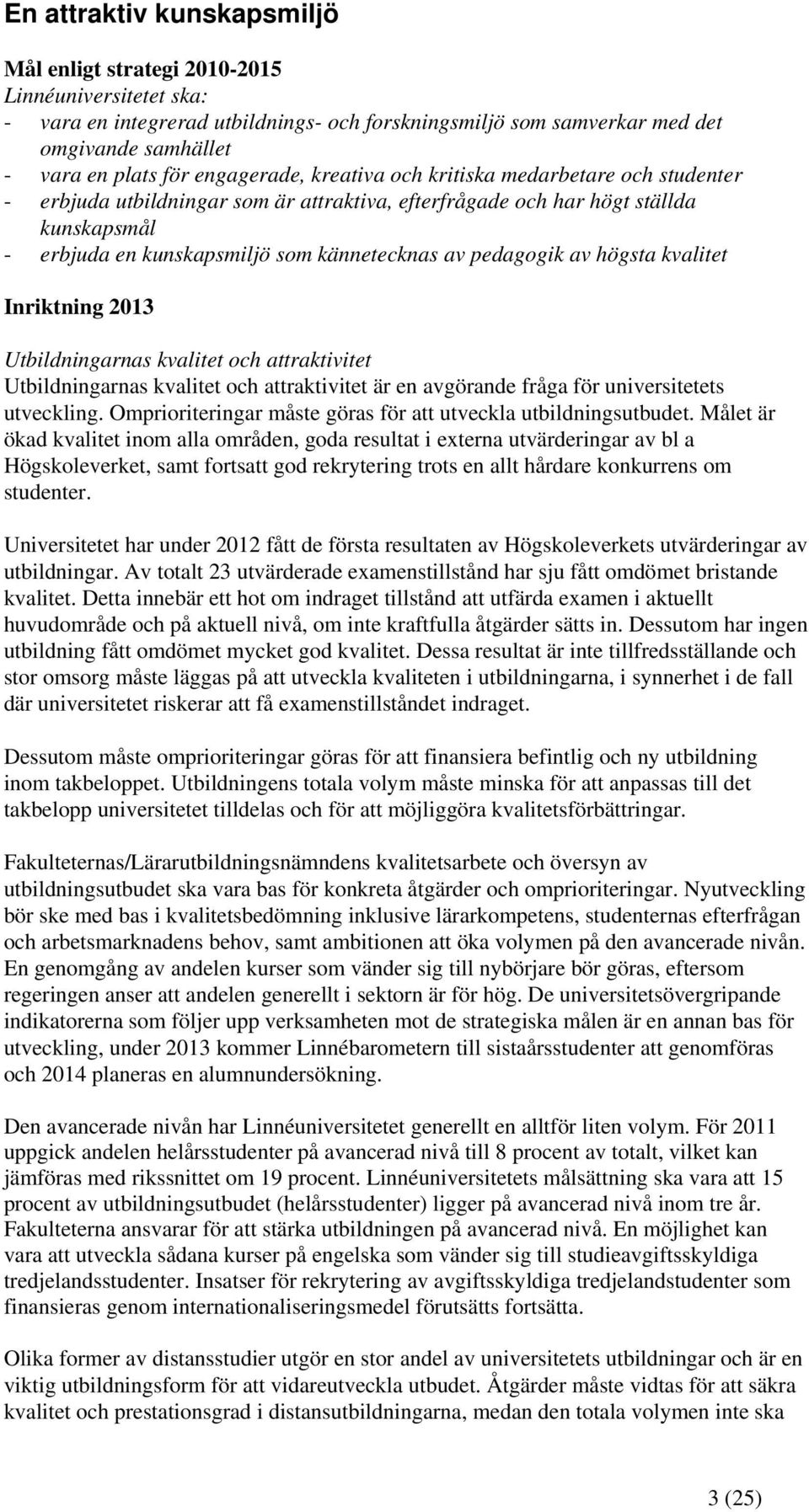 En attraktiv kunskapsmiljö

Mål enligt strategi 2010-2015
Linnéuniversitetet ska:
- vara en integrerad utbildnings- och forskningsmiljö som samverkar med det omgivande samhället
- vara en plats för engagerade, kreativa och kritiska medarbetare och studenter
- erbjuda utbildningar som är attraktiva, efterfrågade och har högt ställda kunskapsmål
- erbjuda en kunskapsmiljö som kännetecknas av pedagogik av högsta kvalitet

Inriktning 2013

Utbildningarnas kvalitet och attraktivitet
Utbildningarnas kvalitet och attraktivitet är en avgörande fråga för universitetets utveckling. Omprioriteringar måste göras för att utveckla utbildningsutbudet. Målet är ökad kvalitet inom alla områden, goda resultat i externa utvärderingar av bl a Högskoleverket, samt fortsatt god rekrytering trots en allt hårdare konkurrens om studenter.

Universitetet har under 2012 fått de första resultaten av Högskoleverkets utvärderingar av utbildningar. Av totalt 23 utvärderade examenstillstånd har sju fått omdömet bristande kvalitet. Detta innebär ett hot om indraget tillstånd att utfärda examen i aktuellt huvudområde och på aktuell nivå, om inte kraftfulla åtgärder sätts in. Dessutom har ingen utbildning fått omdömet mycket god kvalitet. Dessa resultat är inte tillfredsställande och stor omsorg måste läggas på att utveckla kvaliteten i utbildningarna, i synnerhet i de fall där universitetet riskerar att få examenstillståndet indraget.

Dessutom måste omprioriteringar göras för att finansiera befintlig och ny utbildning inom takbeloppet. Utbildningens totala volym måste minska för att anpassas till det takbelopp universitetet tilldelas och för att möjliggöra kvalitetsförbättringar.

Fakulteternas/Lärarutbildningsnämndens kvalitetsarbete och översyn av utbildningsutbudet ska vara bas för konkreta åtgärder och omprioriteringar. Nyutveckling bör ske med bas i kvalitetsbedömning inklusive lärarkompetens, studenternas efterfrågan och arbetsmarknadens behov, samt ambitionen att öka volymen på den avancerade nivån. En genomgång av andelen kurser som vänder sig till nybörjare bör göras, eftersom regeringen anser att andelen generellt i sektorn är för hög. De universitetsövergripande indikatorerna som följer upp verksamheten mot de strategiska målen är en annan bas för utveckling, under 2013 kommer Linnébarometern till sistaårsstudenter att genomföras och 2014 planeras en alumnundersökning.

Den avancerade nivån har Linnéuniversitetet generellt en alltför liten volym. För 2011 uppgick andelen helårsstudenter på avancerad nivå till 8 procent av totalt, vilket kan jämföras med rikssnittet om 19 procent. Linnéuniversitetets målsättning ska vara att 15 procent av utbildningsutbudet (helårsstudenter) ligger på avancerad nivå inom tre år. Fakulteterna ansvarar för att stärka utbildningen på avancerad nivå. En möjlighet kan vara att utveckla sådana kurser på engelska som vänder sig till studieavgiftsskyldiga tredjelandsstudenter. Insatser för rekrytering av avgiftsskyldiga tredjelandstudenter som finansieras genom internationaliseringsmedel förutsätts fortsätta.

Olika former av distansstudier utgör en stor andel av universitetets utbildningar och är en viktig utbildningsform för att vidareutveckla utbudet. Åtgärder måste vidtas för att säkra kvalitet och prestationsgrad i distansutbildningarna, medan den totala volymen inte ska

3 (25)